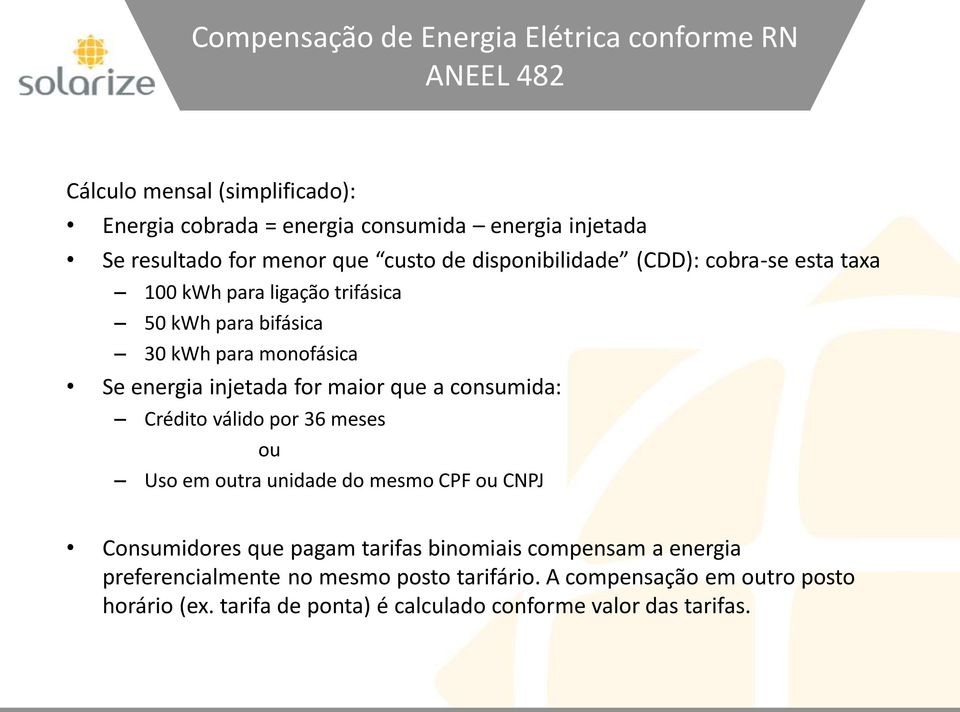 solarize

Compensação de Energia Elétrica conforme RN ANEEL 482

Cálculo mensal (simplificado):

• Energia cobrada = energia consumida – energia injetada
• Se resultado for menor que “custo de disponibilidade” (CDD): cobra-se esta taxa
  – 100 kWh para ligação trifásica
  – 50 kWh para bifásica
  – 30 kWh para monofásica
• Se energia injetada for maior que a consumida:
  – Crédito válido por 36 meses
  ou
  – Uso em outra unidade do mesmo CPF ou CNPJ

• Consumidores que pagam tarifas binomiais compensam a energia preferencialmente no mesmo posto tarifário. A compensação em outro posto horário (ex. tarifa de ponta) é calculado conforme valor das tarifas.